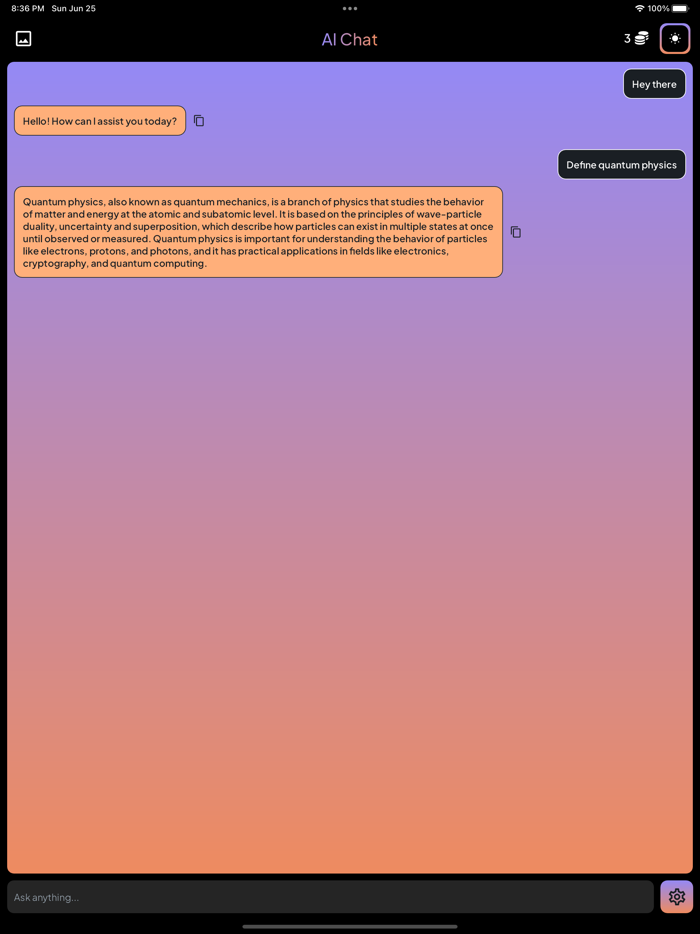 8:36 PM Sun Jun 25

100%

AI Chat

3

Hey there

Hello! How can I assist you today?

Define quantum physics

Quantum physics, also known as quantum mechanics, is a branch of physics that studies the behavior of matter and energy at the atomic and subatomic level. It is based on the principles of wave-particle duality, uncertainty and superposition, which describe how particles can exist in multiple states at once until observed or measured. Quantum physics is important for understanding the behavior of particles like electrons, protons, and photons, and it has practical applications in fields like electronics, cryptography, and quantum computing.

Ask anything...